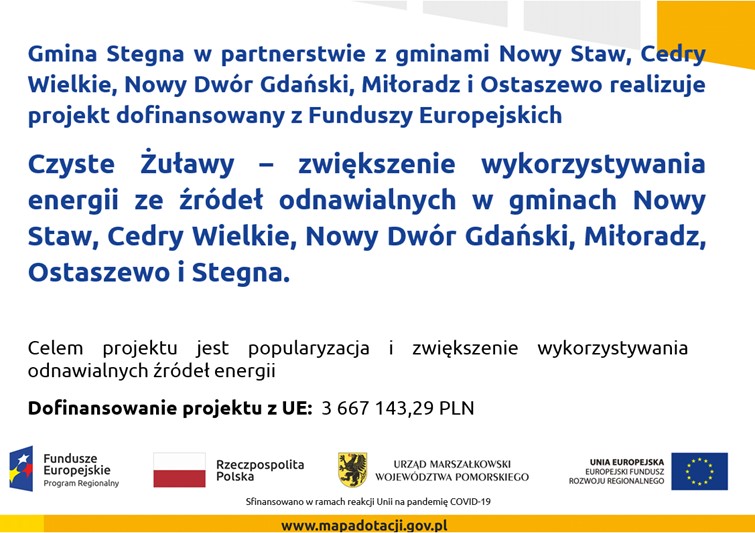 Gmina Stegna w partnerstwie z gminami Nowy Staw, Cedry Wielkie, Nowy Dwór Gdański, Miłoradz i Ostaszewo realizuje projekt dofinansowany z Funduszy Europejskich

Czyste Żuławy – zwiększenie wykorzystywania energii ze źródeł odnawialnych w gminach Nowy Staw, Cedry Wielkie, Nowy Dwór Gdański, Miłoradz, Ostaszewo i Stegna.

Celem projektu jest popularyzacja i zwiększenie wykorzystywania odnawialnych źródeł energii

Dofinansowanie projektu z UE: 3 667 143,29 PLN

Fundusze Europejskie Program Regionalny

Rzeczpospolita Polska

URZĄD MARSZAŁKOWSKI WOJEWÓDZTWA POMORSKIEGO

UNIA EUROPEJSKA EUROPEJSKI FUNDUSZ ROZWOJU REGIONALNEGO

Sfinansowano w ramach reakcji Unii na pandemię COVID-19

www.mapadotacji.gov.pl